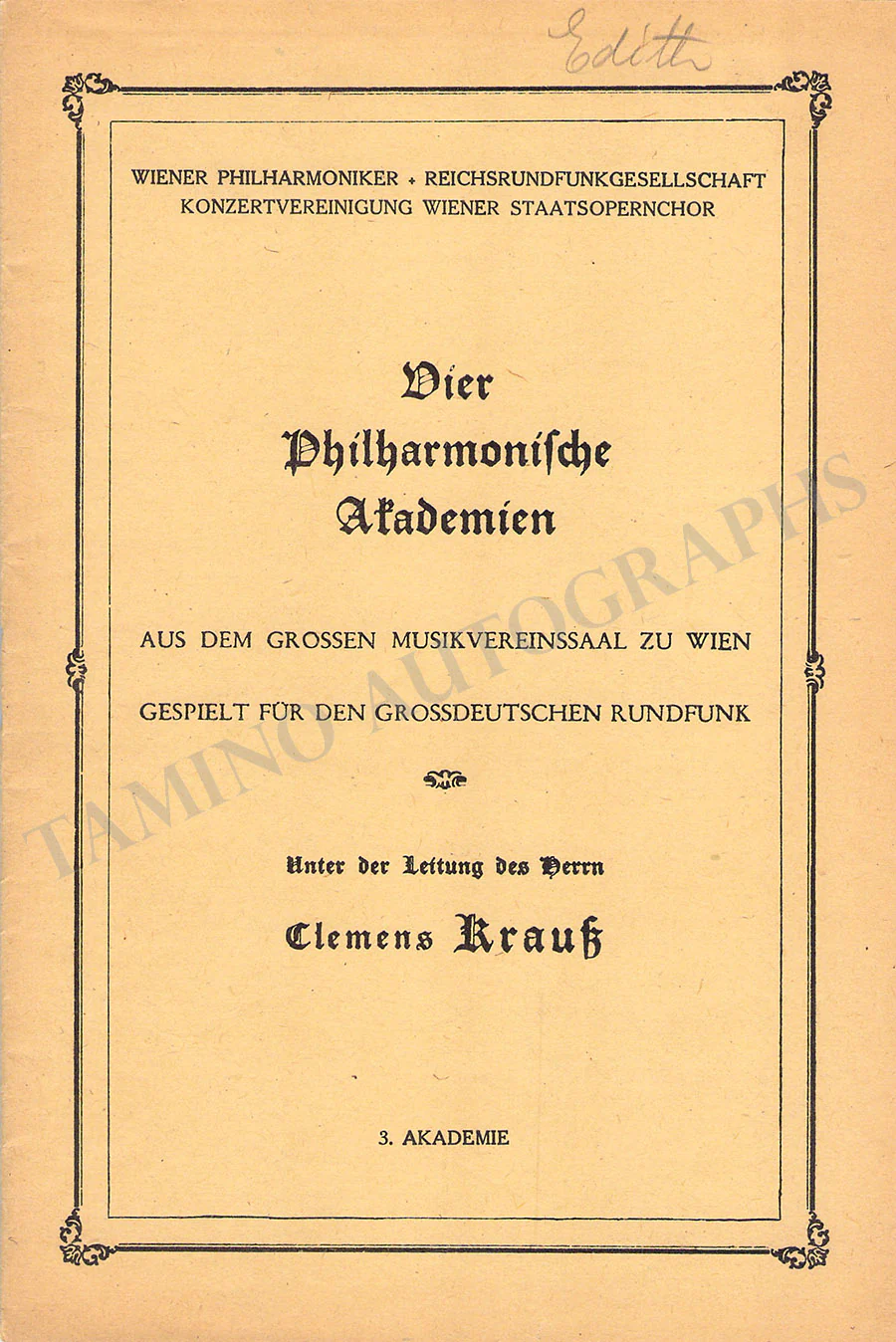 Edith

WIENER PHILHARMONIKER + REICHSRUNDFUNKGESELLSCHAFT
KONZERTVEREINIGUNG WIENER STAATSOPERNCHOR

Vier
Philharmonische
Akademien

AUS DEM GROSSEN MUSIKVEREINSSAAL ZU WIEN

GESPIELT FÜR DEN GROSSDEUTSCHEN RUNDFUNK

Unter der Leitung des Herrn
Clemens Krauß

3. AKADEMIE

TAMINO AUTOGRAPHS